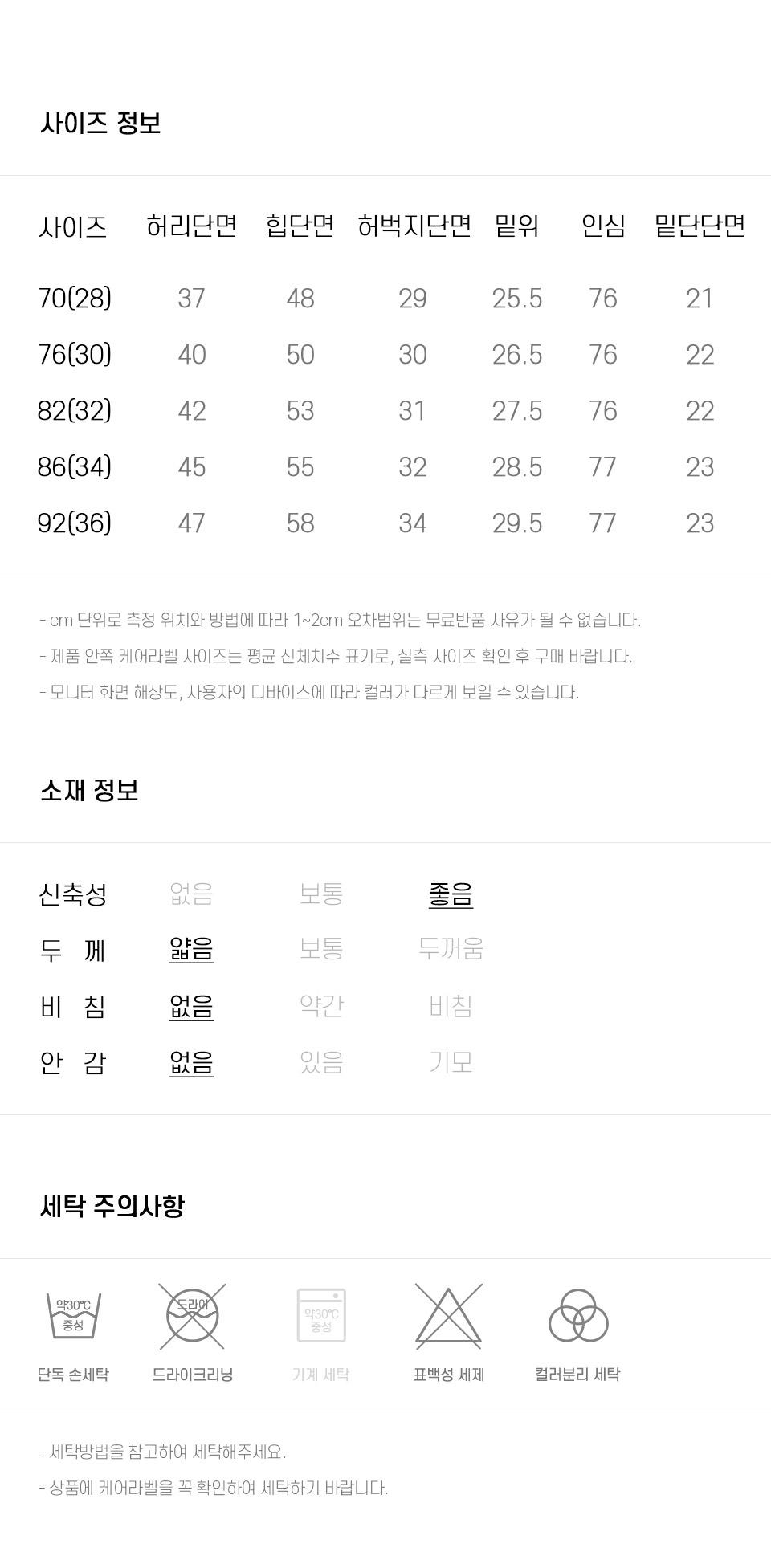 사이즈 정보

| 사이즈 | 허리단면 | 힙단면 | 허벅지단면 | 밑위 | 인심 | 밑단단면 |
|---|---|---|---|---|---|---|
| 70(28) | 37 | 48 | 29 | 25.5 | 76 | 21 |
| 76(30) | 40 | 50 | 30 | 26.5 | 76 | 22 |
| 82(32) | 42 | 53 | 31 | 27.5 | 76 | 22 |
| 86(34) | 45 | 55 | 32 | 28.5 | 77 | 23 |
| 92(36) | 47 | 58 | 34 | 29.5 | 77 | 23 |

- cm 단위로 측정 위치와 방법에 따라 1~2cm 오차범위는 무료반품 사유가 될 수 없습니다.
- 제품 안쪽 케어라벨 사이즈는 평균 신체치수 표기로, 실측 사이즈 확인 후 구매 바랍니다.
- 모니터 화면 해상도, 사용자의 디바이스에 따라 컬러가 다르게 보일 수 있습니다.

소재 정보

| 신축성 | 없음 | 보통 | 좋음 |
|---|---|---|---|
| 두 께 | 얇음 | 보통 | 두꺼움 |
| 비 침 | 없음 | 약간 | 비침 |
| 안 감 | 없음 | 있음 | 기모 |

세탁 주의사항

약30℃ 중성
단독 손세탁
드라이
드라이크리닝
약30℃ 중성
기계 세탁
표백성 세제
컬러분리 세탁

- 세탁방법을 참고하여 세탁해주세요.
- 상품에 케어라벨을 꼭 확인하여 세탁하기 바랍니다.